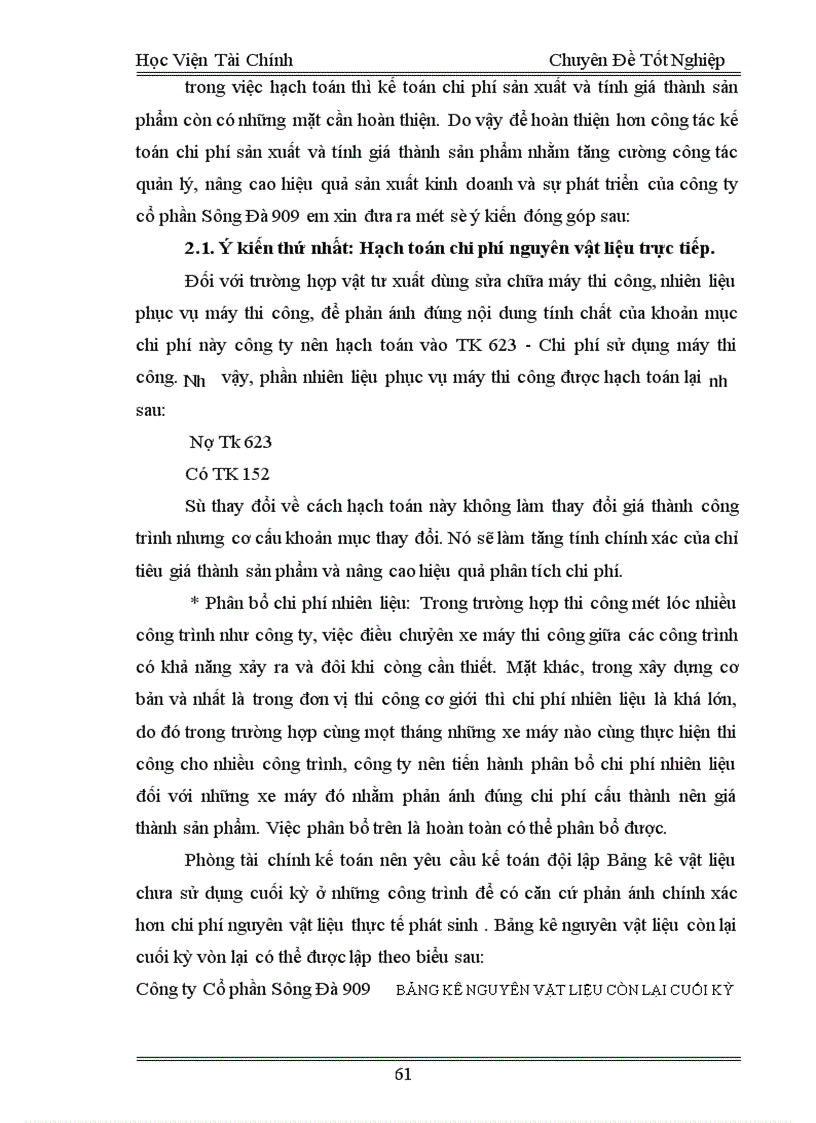 Học Viện Tài Chính Chuyên Đề Tốt Nghiệp

trong việc hạch toán thì kế toán chi phí sản xuất và tính giá thành sản phẩm còn có những mặt cần hoàn thiện. Do vậy để hoàn thiện hơn công tác kế toán chi phí sản xuất và tính giá thành sản phẩm nhằm tăng cường công tác quản lý, nâng cao hiệu quả sản xuất kinh doanh và sự phát triển của công ty cổ phần Sông Đà 909 em xin đưa ra mét sè ý kiến đóng góp sau:

2.1. Ý kiến thứ nhất: Hạch toán chi phí nguyên vật liệu trực tiếp.

Đối với trường hợp vật tư xuất dùng sửa chữa máy thi công, nhiên liệu phục vụ máy thi công, để phản ánh đúng nội dung tính chất của khoản mục chi phí này công ty nên hạch toán vào TK 623 - Chi phí sử dụng máy thi công. Nh vậy, phần nhiên liệu phục vụ máy thi công được hạch toán lại nh sau:

Nợ Tk 623

Có TK 152

Sù thay đổi về cách hạch toán này không làm thay đổi giá thành công trình nhưng cơ cấu khoản mục thay đổi. Nó sẽ làm tăng tính chính xác của chỉ tiêu giá thành sản phẩm và nâng cao hiệu quả phân tích chi phí.

* Phân bổ chi phí nhiên liệu: Trong trường hợp thi công mét lóc nhiều công trình như công ty, việc điều chuyển xe máy thi công giữa các công trình có khả năng xảy ra và đôi khi còng cần thiết. Mặt khác, trong xây dựng cơ bản và nhất là trong đơn vị thi công cơ giới thì chi phí nhiên liệu là khá lớn, do đó trong trường hợp cùng mọt tháng những xe máy nào cùng thực hiện thi công cho nhiều công trình, công ty nên tiến hành phân bổ chi phí nhiên liệu đối với những xe máy đó nhằm phản ánh đúng chi phí cấu thành nên giá thành sản phẩm. Việc phân bổ trên là hoàn toàn có thể phân bổ được.

Phòng tài chính kế toán nên yêu cầu kế toán đội lập Bảng kê vật liệu chưa sử dụng cuối kỳ ở những công trình để có căn cứ phản ánh chính xác hơn chi phí nguyên vật liệu thực tế phát sinh . Bảng kê nguyên vật liệu còn lại cuối kỳ vòn lại có thể được lập theo biểu sau:

Công ty Cổ phần Sông Đà 909 BẢNG KÊ NGUYÊN VẬT LIỆU CÒN LẠI CUỐI KỲ

61